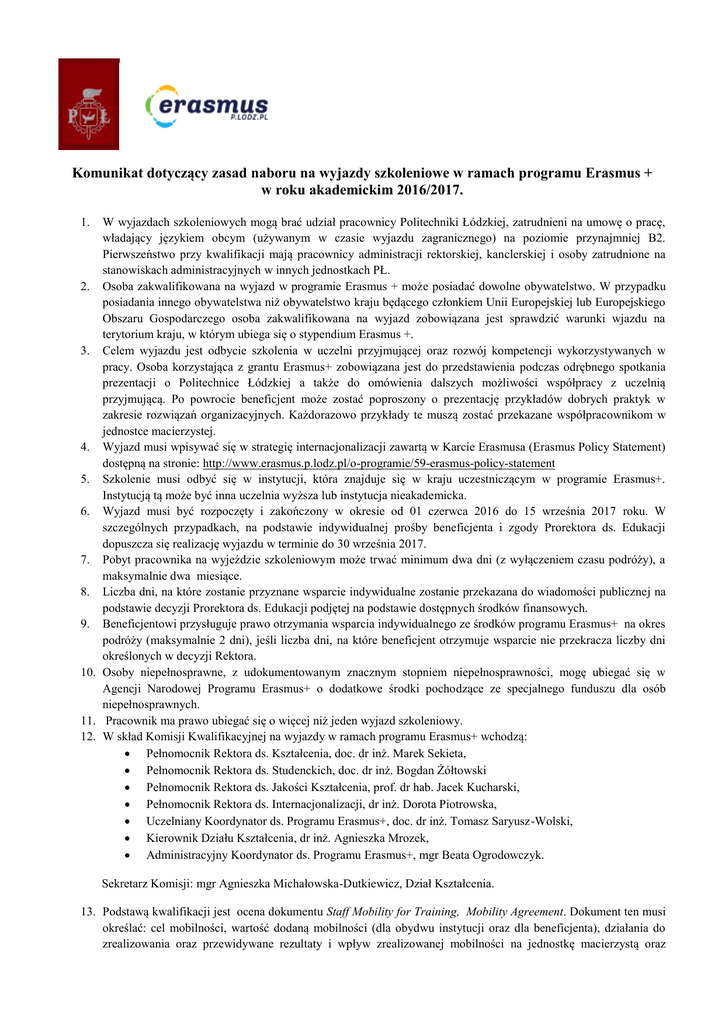 PŁ

erasmus
P.LODZ.PL

Komunikat dotyczący zasad naboru na wyjazdy szkoleniowe w ramach programu Erasmus + w roku akademickim 2016/2017.

1. W wyjazdach szkoleniowych mogą brać udział pracownicy Politechniki Łódzkiej, zatrudnieni na umowę o pracę, władający językiem obcym (używanym w czasie wyjazdu zagranicznego) na poziomie przynajmniej B2. Pierwszeństwo przy kwalifikacji mają pracownicy administracji rektorskiej, kanclerskiej i osoby zatrudnione na stanowiskach administracyjnych w innych jednostkach PŁ.
2. Osoba zakwalifikowana na wyjazd w programie Erasmus + może posiadać dowolne obywatelstwo. W przypadku posiadania innego obywatelstwa niż obywatelstwo kraju będącego członkiem Unii Europejskiej lub Europejskiego Obszaru Gospodarczego osoba zakwalifikowana na wyjazd zobowiązana jest sprawdzić warunki wjazdu na terytorium kraju, w którym ubiega się o stypendium Erasmus +.
3. Celem wyjazdu jest odbycie szkolenia w uczelni przyjmującej oraz rozwój kompetencji wykorzystywanych w pracy. Osoba korzystająca z grantu Erasmus+ zobowiązana jest do przedstawienia podczas odrębnego spotkania prezentacji o Politechnice Łódzkiej a także do omówienia dalszych możliwości współpracy z uczelnią przyjmującą. Po powrocie beneficjent może zostać poproszony o prezentację przykładów dobrych praktyk w zakresie rozwiązań organizacyjnych. Każdorazowo przykłady te muszą zostać przekazane współpracownikom w jednostce macierzystej.
4. Wyjazd musi wpisywać się w strategię internacjonalizacji zawartą w Karcie Erasmusa (Erasmus Policy Statement) dostępną na stronie: http://www.erasmus.p.lodz.pl/o-programie/59-erasmus-policy-statement
5. Szkolenie musi odbyć się w instytucji, która znajduje się w kraju uczestniczącym w programie Erasmus+. Instytucją tą może być inna uczelnia wyższa lub instytucja nieakademicka.
6. Wyjazd musi być rozpoczęty i zakończony w okresie od 01 czerwca 2016 do 15 września 2017 roku. W szczególnych przypadkach, na podstawie indywidualnej prośby beneficjenta i zgody Prorektora ds. Edukacji dopuszcza się realizację wyjazdu w terminie do 30 września 2017.
7. Pobyt pracownika na wyjeździe szkoleniowym może trwać minimum dwa dni (z wyłączeniem czasu podróży), a maksymalnie dwa miesiące.
8. Liczba dni, na które zostanie przyznane wsparcie indywidualne zostanie przekazana do wiadomości publicznej na podstawie decyzji Prorektora ds. Edukacji podjętej na podstawie dostępnych środków finansowych.
9. Beneficjentowi przysługuje prawo otrzymania wsparcia indywidualnego ze środków programu Erasmus+ na okres podróży (maksymalnie 2 dni), jeśli liczba dni, na które beneficjent otrzymuje wsparcie nie przekracza liczby dni określonych w decyzji Rektora.
10. Osoby niepełnosprawne, z udokumentowanym znacznym stopniem niepełnosprawności, mogę ubiegać się w Agencji Narodowej Programu Erasmus+ o dodatkowe środki pochodzące ze specjalnego funduszu dla osób niepełnosprawnych.
11. Pracownik ma prawo ubiegać się o więcej niż jeden wyjazd szkoleniowy.
12. W skład Komisji Kwalifikacyjnej na wyjazdy w ramach programu Erasmus+ wchodzą:
• Pełnomocnik Rektora ds. Kształcenia, doc. dr inż. Marek Sekieta,
• Pełnomocnik Rektora ds. Studenckich, doc. dr inż. Bogdan Żółtowski
• Pełnomocnik Rektora ds. Jakości Kształcenia, prof. dr hab. Jacek Kucharski,
• Pełnomocnik Rektora ds. Internacjonalizacji, dr inż. Dorota Piotrowska,
• Uczelniany Koordynator ds. Programu Erasmus+, doc. dr inż. Tomasz Saryusz-Wolski,
• Kierownik Działu Kształcenia, dr inż. Agnieszka Mrozek,
• Administracyjny Koordynator ds. Programu Erasmus+, mgr Beata Ogrodowczyk.

Sekretarz Komisji: mgr Agnieszka Michałowska-Dutkiewicz, Dział Kształcenia.

13. Podstawą kwalifikacji jest ocena dokumentu Staff Mobility for Training, Mobility Agreement. Dokument ten musi określać: cel mobilności, wartość dodaną mobilności (dla obydwu instytucji oraz dla beneficjenta), działania do zrealizowania oraz przewidywane rezultaty i wpływ zrealizowanej mobilności na jednostkę macierzystą oraz